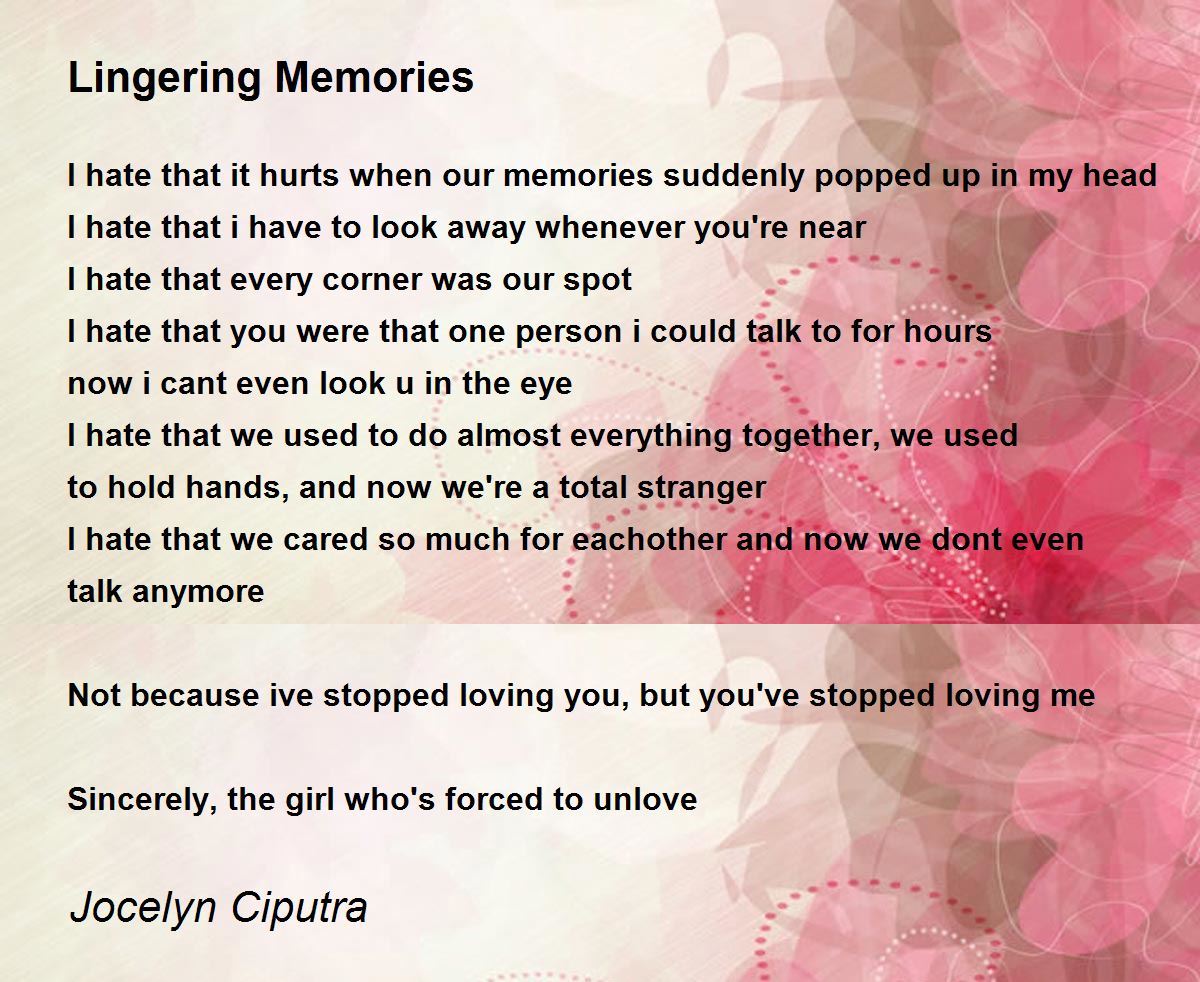 Lingering Memories

I hate that it hurts when our memories suddenly popped up in my head
I hate that i have to look away whenever you're near
I hate that every corner was our spot
I hate that you were that one person i could talk to for hours
now i cant even look u in the eye
I hate that we used to do almost everything together, we used
to hold hands, and now we're a total stranger
I hate that we cared so much for eachother and now we dont even
talk anymore

Not because ive stopped loving you, but you've stopped loving me

Sincerely, the girl who's forced to unlove

Jocelyn Ciputra